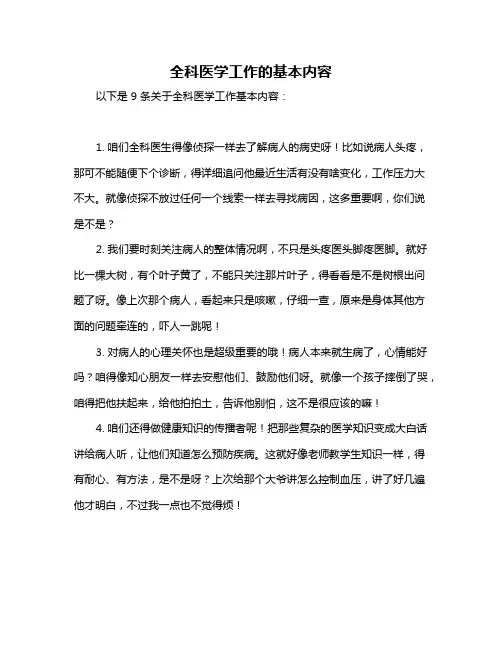 全科医学工作的基本内容

以下是 9 条关于全科医学工作基本内容：

1. 咱们全科医生得像侦探一样去了解病人的病史呀！比如说病人头疼，那可不能随便下个诊断，得详细追问他最近生活有没有啥变化，工作压力大不大。就像侦探不放过任何一个线索一样去寻找病因，这多重要啊，你们说是不是？

2. 我们要时刻关注病人的整体情况啊，不只是头疼医头脚疼医脚。就好比一棵大树，有个叶子黄了，不能只关注那片叶子，得看看是不是树根出问题了呀。像上次那个病人，看起来只是咳嗽，仔细一查，原来是身体其他方面的问题牵连的，吓人一跳呢！

3. 对病人的心理关怀也是超级重要的哦！病人本来就生病了，心情能好吗？咱得像知心朋友一样去安慰他们、鼓励他们呀。就像一个孩子摔倒了哭，咱得把他扶起来，给他拍拍土，告诉他别怕，这不是很应该的嘛！

4. 咱们还得做健康知识的传播者呢！把那些复杂的医学知识变成大白话讲给病人听，让他们知道怎么预防疾病。这就好像老师教学生知识一样，得有耐心、有方法，是不是呀？上次给那个大爷讲怎么控制血压，讲了好几遍他才明白，不过我一点也不觉得烦！